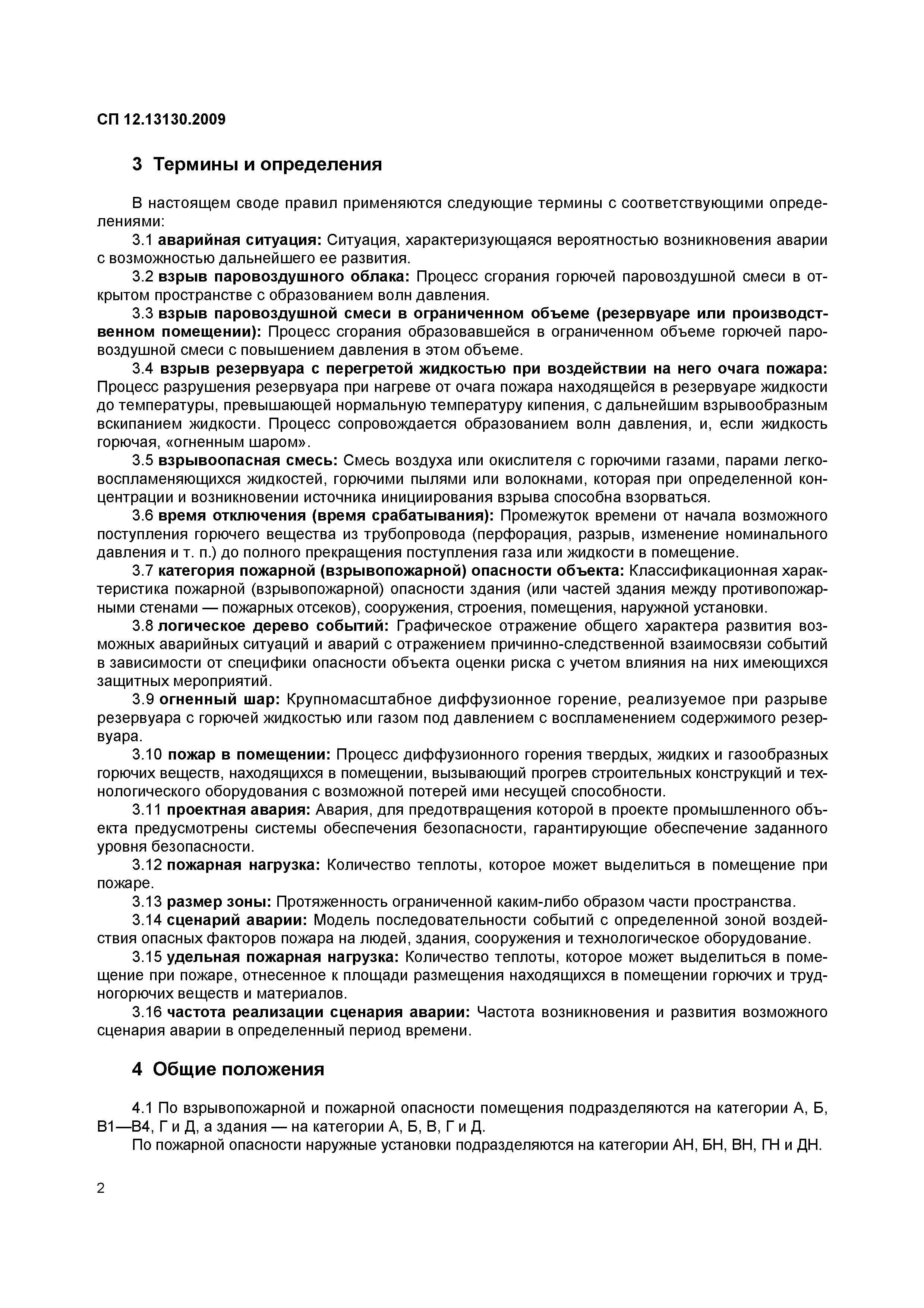 СП 12.13130.2009

3 Термины и определения

В настоящем своде правил применяются следующие термины с соответствующими определениями:

3.1 аварийная ситуация: Ситуация, характеризующаяся вероятностью возникновения аварии с возможностью дальнейшего ее развития.

3.2 взрыв паровоздушного облака: Процесс сгорания горючей паровоздушной смеси в открытом пространстве с образованием волн давления.

3.3 взрыв паровоздушной смеси в ограниченном объеме (резервуаре или производственном помещении): Процесс сгорания образовавшейся в ограниченном объеме горючей паровоздушной смеси с повышением давления в этом объеме.

3.4 взрыв резервуара с перегретой жидкостью при воздействии на него очага пожара: Процесс разрушения резервуара при нагреве от очага пожара находящейся в резервуаре жидкости до температуры, превышающей нормальную температуру кипения, с дальнейшим взрывообразным вскипанием жидкости. Процесс сопровождается образованием волн давления, и, если жидкость горючая, «огненным шаром».

3.5 взрывоопасная смесь: Смесь воздуха или окислителя с горючими газами, парами легковоспламеняющихся жидкостей, горючими пылями или волокнами, которая при определенной концентрации и возникновении источника инициирования взрыва способна взорваться.

3.6 время отключения (время срабатывания): Промежуток времени от начала возможного поступления горючего вещества из трубопровода (перфорация, разрыв, изменение номинального давления и т. п.) до полного прекращения поступления газа или жидкости в помещение.

3.7 категория пожарной (взрывопожарной) опасности объекта: Классификационная характеристика пожарной (взрывопожарной) опасности здания (или частей здания между противопожарными стенами — пожарных отсеков), сооружения, строения, помещения, наружной установки.

3.8 логическое дерево событий: Графическое отражение общего характера развития возможных аварийных ситуаций и аварий с отражением причинно-следственной взаимосвязи событий в зависимости от специфики опасности объекта оценки риска с учетом влияния на них имеющихся защитных мероприятий.

3.9 огненный шар: Крупномасштабное диффузионное горение, реализуемое при разрыве резервуара с горючей жидкостью или газом под давлением с воспламенением содержимого резервуара.

3.10 пожар в помещении: Процесс диффузионного горения твердых, жидких и газообразных горючих веществ, находящихся в помещении, вызывающий прогрев строительных конструкций и технологического оборудования с возможной потерей ими несущей способности.

3.11 проектная авария: Авария, для предотвращения которой в проекте промышленного объекта предусмотрены системы обеспечения безопасности, гарантирующие обеспечение заданного уровня безопасности.

3.12 пожарная нагрузка: Количество теплоты, которое может выделиться в помещение при пожаре.

3.13 размер зоны: Протяженность ограниченной каким-либо образом части пространства.

3.14 сценарий аварии: Модель последовательности событий с определенной зоной воздействия опасных факторов пожара на людей, здания, сооружения и технологическое оборудование.

3.15 удельная пожарная нагрузка: Количество теплоты, которое может выделиться в помещение при пожаре, отнесенное к площади размещения находящихся в помещении горючих и трудногорючих веществ и материалов.

3.16 частота реализации сценария аварии: Частота возникновения и развития возможного сценария аварии в определенный период времени.

4 Общие положения

4.1 По взрывопожарной и пожарной опасности помещения подразделяются на категории А, Б, В1—В4, Г и Д, а здания — на категории А, Б, В, Г и Д.

По пожарной опасности наружные установки подразделяются на категории АН, БН, ВН, ГН и ДН.

2